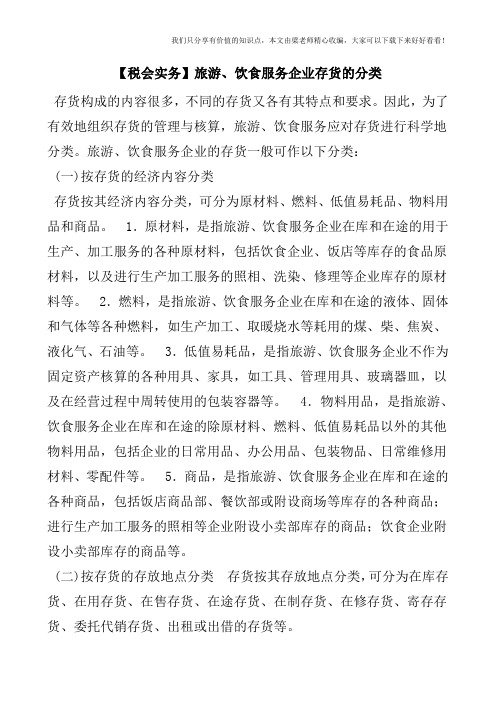 我们只分享有价值的知识点，本文由梁老师精心收编，大家可以下载下来好好看看！

【税会实务】旅游、饮食服务企业存货的分类

存货构成的内容很多，不同的存货又各有其特点和要求。因此，为了有效地组织存货的管理与核算，旅游、饮食服务应对存货进行科学地分类。旅游、饮食服务企业的存货一般可作以下分类：

(一)按存货的经济内容分类

存货按其经济内容分类，可分为原材料、燃料、低值易耗品、物料用品和商品。 1．原材料，是指旅游、饮食服务企业在库和在途的用于生产、加工服务的各种原材料，包括饮食企业、饭店等库存的食品原材料，以及进行生产加工服务的照相、洗染、修理等企业库存的原材料等。 2．燃料，是指旅游、饮食服务企业在库和在途的液体、固体和气体等各种燃料，如生产加工、取暖烧水等耗用的煤、柴、焦炭、液化气、石油等。 3．低值易耗品，是指旅游、饮食服务企业不作为固定资产核算的各种用具、家具，如工具、管理用具、玻璃器皿，以及在经营过程中周转使用的包装容器等。 4．物料用品，是指旅游、饮食服务企业在库和在途的除原材料、燃料、低值易耗品以外的其他物料用品，包括企业的日常用品、办公用品、包装物品、日常维修用材料、零配件等。 5．商品，是指旅游、饮食服务企业在库和在途的各种商品，包括饭店商品部、餐饮部或附设商场等库存的各种商品；进行生产加工服务的照相等企业附设小卖部库存的商品；饮食企业附设小卖部库存的商品等。

(二)按存货的存放地点分类 存货按其存放地点分类，可分为在库存货、在用存货、在售存货、在途存货、在制存货、在修存货、寄存存货、委托代销存货、出租或出借的存货等。